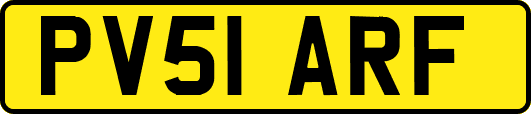 PV51 ARF